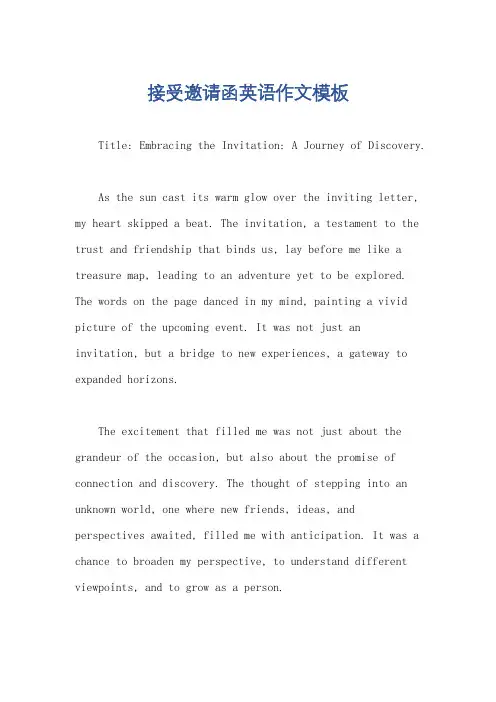 接受邀请函英语作文模板

Title: Embracing the Invitation: A Journey of Discovery.

As the sun cast its warm glow over the inviting letter, my heart skipped a beat. The invitation, a testament to the trust and friendship that binds us, lay before me like a treasure map, leading to an adventure yet to be explored. The words on the page danced in my mind, painting a vivid picture of the upcoming event. It was not just an invitation, but a bridge to new experiences, a gateway to expanded horizons.

The excitement that filled me was not just about the grandeur of the occasion, but also about the promise of connection and discovery. The thought of stepping into an unknown world, one where new friends, ideas, and perspectives awaited, filled me with anticipation. It was a chance to broaden my perspective, to understand different viewpoints, and to grow as a person.